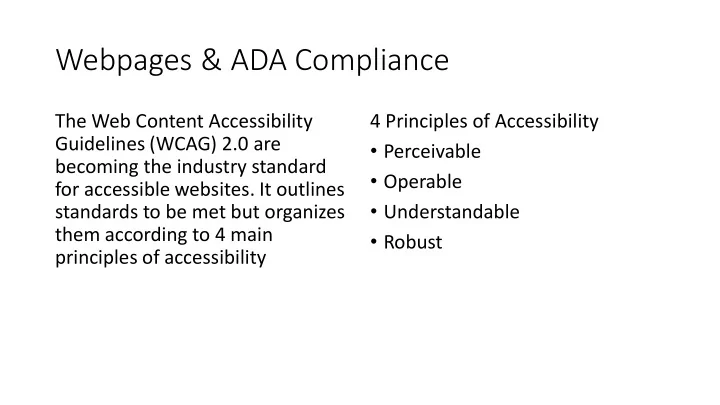 Webpages & ADA Compliance

The Web Content Accessibility Guidelines (WCAG) 2.0 are becoming the industry standard for accessible websites. It outlines standards to be met but organizes them according to 4 main principles of accessibility

4 Principles of Accessibility
• Perceivable
• Operable
• Understandable
• Robust